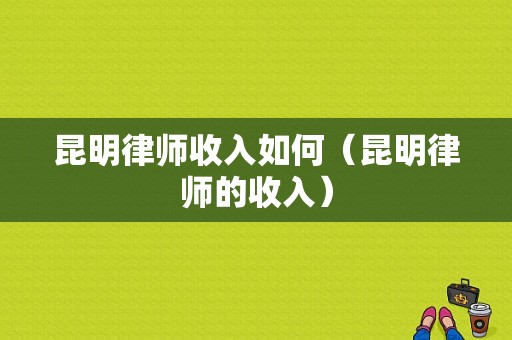 昆明律师收入如何（昆明律师的收入）